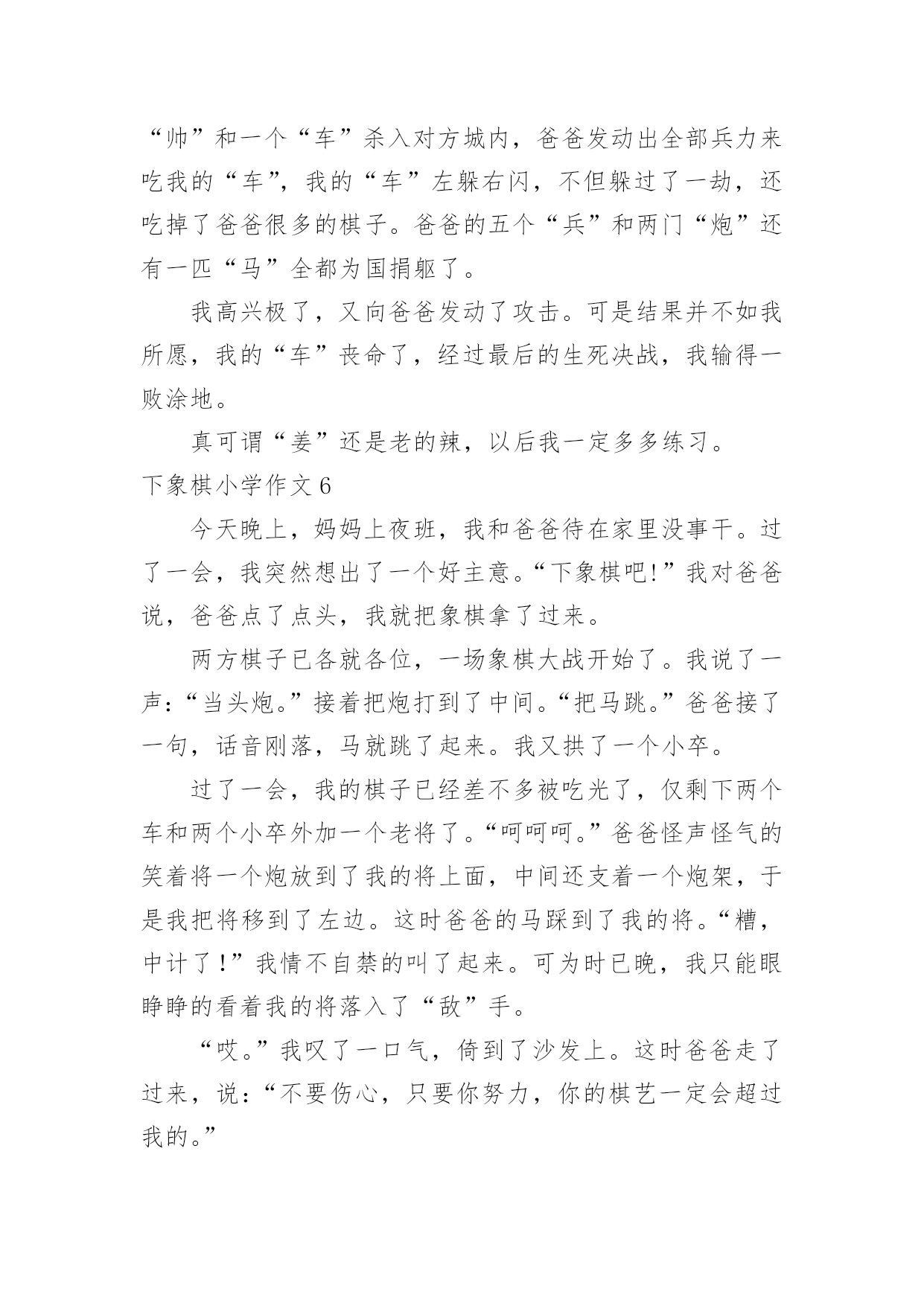 “帅”和一个“车”杀入对方城内，爸爸发动出全部兵力来吃我的“车”，我的“车”左躲右闪，不但躲过了一劫，还吃掉了爸爸很多的棋子。爸爸的五个“兵”和两门“炮”还有一匹“马”全都为国捐躯了。

我高兴极了，又向爸爸发动了攻击。可是结果并不如我所愿，我的“车”丧命了，经过最后的生死决战，我输得一败涂地。

真可谓“姜”还是老的辣，以后我一定多多练习。

下象棋小学作文 6

今天晚上，妈妈上夜班，我和爸爸待在家里没事干。过了一会，我突然想出了一个好主意。“下象棋吧!”我对爸爸说，爸爸点了点头，我就把象棋拿了过来。

两方棋子已各就各位，一场象棋大战开始了。我说了一声：“当头炮。”接着把炮打到了中间。“把马跳。”爸爸接了一句，话音刚落，马就跳了起来。我又拱了一个小卒。

过了一会，我的棋子已经差不多被吃光了，仅剩下两个车和两个小卒外加一个老将了。“呵呵呵。”爸爸怪声怪气的笑着将一个炮放到了我的将上面，中间还支着一个炮架，于是我把将移到了左边。这时爸爸的马踩到了我的将。“糟，中计了!”我情不自禁的叫了起来。可为时已晚，我只能眼睁睁的看着我的将落入了“敌”手。

“哎。”我叹了一口气，倚到了沙发上。这时爸爸走了过来，说：“不要伤心，只要你努力，你的棋艺一定会超过我的。”